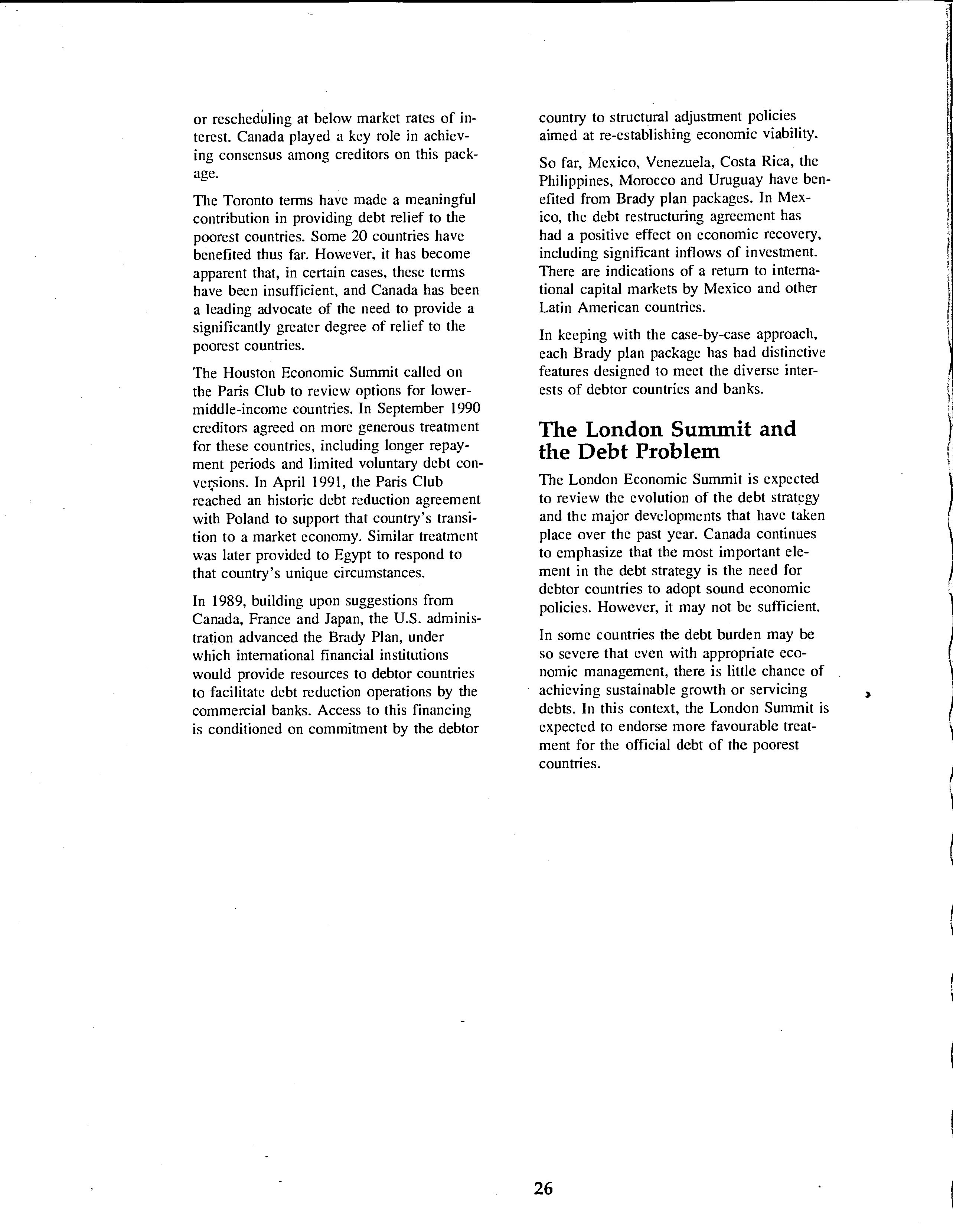 or rescheduling at below market rates of interest. Canada played a key role in achieving consensus among creditors on this package.

The Toronto terms have made a meaningful contribution in providing debt relief to the poorest countries. Some 20 countries have benefited thus far. However, it has become apparent that, in certain cases, these terms have been insufficient, and Canada has been a leading advocate of the need to provide a significantly greater degree of relief to the poorest countries.

The Houston Economic Summit called on the Paris Club to review options for lower-middle-income countries. In September 1990 creditors agreed on more generous treatment for these countries, including longer repayment periods and limited voluntary debt conversions. In April 1991, the Paris Club reached an historic debt reduction agreement with Poland to support that country's transition to a market economy. Similar treatment was later provided to Egypt to respond to that country's unique circumstances.

In 1989, building upon suggestions from Canada, France and Japan, the U.S. administration advanced the Brady Plan, under which international financial institutions would provide resources to debtor countries to facilitate debt reduction operations by the commercial banks. Access to this financing is conditioned on commitment by the debtor country to structural adjustment policies aimed at re-establishing economic viability.

So far, Mexico, Venezuela, Costa Rica, the Philippines, Morocco and Uruguay have benefited from Brady plan packages. In Mexico, the debt restructuring agreement has had a positive effect on economic recovery, including significant inflows of investment. There are indications of a return to international capital markets by Mexico and other Latin American countries.

In keeping with the case-by-case approach, each Brady plan package has had distinctive features designed to meet the diverse interests of debtor countries and banks.

The London Summit and the Debt Problem

The London Economic Summit is expected to review the evolution of the debt strategy and the major developments that have taken place over the past year. Canada continues to emphasize that the most important element in the debt strategy is the need for debtor countries to adopt sound economic policies. However, it may not be sufficient.

In some countries the debt burden may be so severe that even with appropriate economic management, there is little chance of achieving sustainable growth or servicing debts. In this context, the London Summit is expected to endorse more favourable treatment for the official debt of the poorest countries.

26